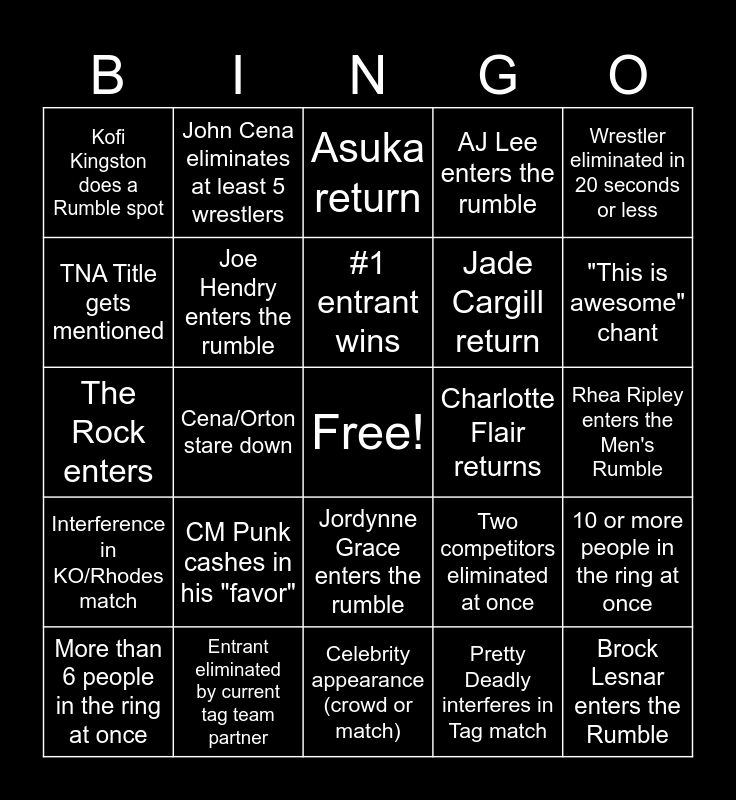 | B | I | N | G | O |
|---|---|---|---|---|
| Kofi Kingston does a Rumble spot | John Cena eliminates at least 5 wrestlers | Asuka return | AJ Lee enters the rumble | Wrestler eliminated in 20 seconds or less |
| TNA Title gets mentioned | Joe Hendry enters the rumble | #1 entrant wins | Jade Cargill return | "This is awesome" chant |
| The Rock enters | Cena/Orton stare down | Free! | Charlotte Flair returns | Rhea Ripley enters the Men's Rumble |
| Interference in KO/Rhodes match | CM Punk cashes in his "favor" | Jordynne Grace enters the rumble | Two competitors eliminated at once | 10 or more people in the ring at once |
| More than 6 people in the ring at once | Entrant eliminated by current tag team partner | Celebrity appearance (crowd or match) | Pretty Deadly interferes in Tag match | Brock Lesnar enters the Rumble |